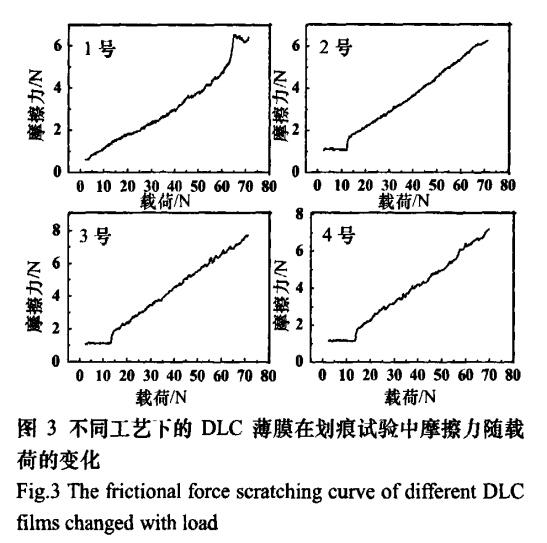 1 号
摩擦力/N
6
4
2
0
0 10 20 30 40 50 60 70 80
载荷/N

2 号
摩擦力/N
6
4
2
0
0 10 20 30 40 50 60 70 80
载荷/N

3 号
摩擦力/N
8
6
4
2
0
0 10 20 30 40 50 60 70 80
载荷/N

4 号
摩擦力/N
8
6
4
2
0
0 10 20 30 40 50 60 70 80
载荷/N

图 3 不同工艺下的 DLC 薄膜在划痕试验中摩擦力随载荷的变化

Fig.3 The frictional force scratching curve of different DLC films changed with load